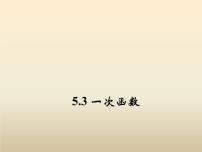 5.3 一次函数